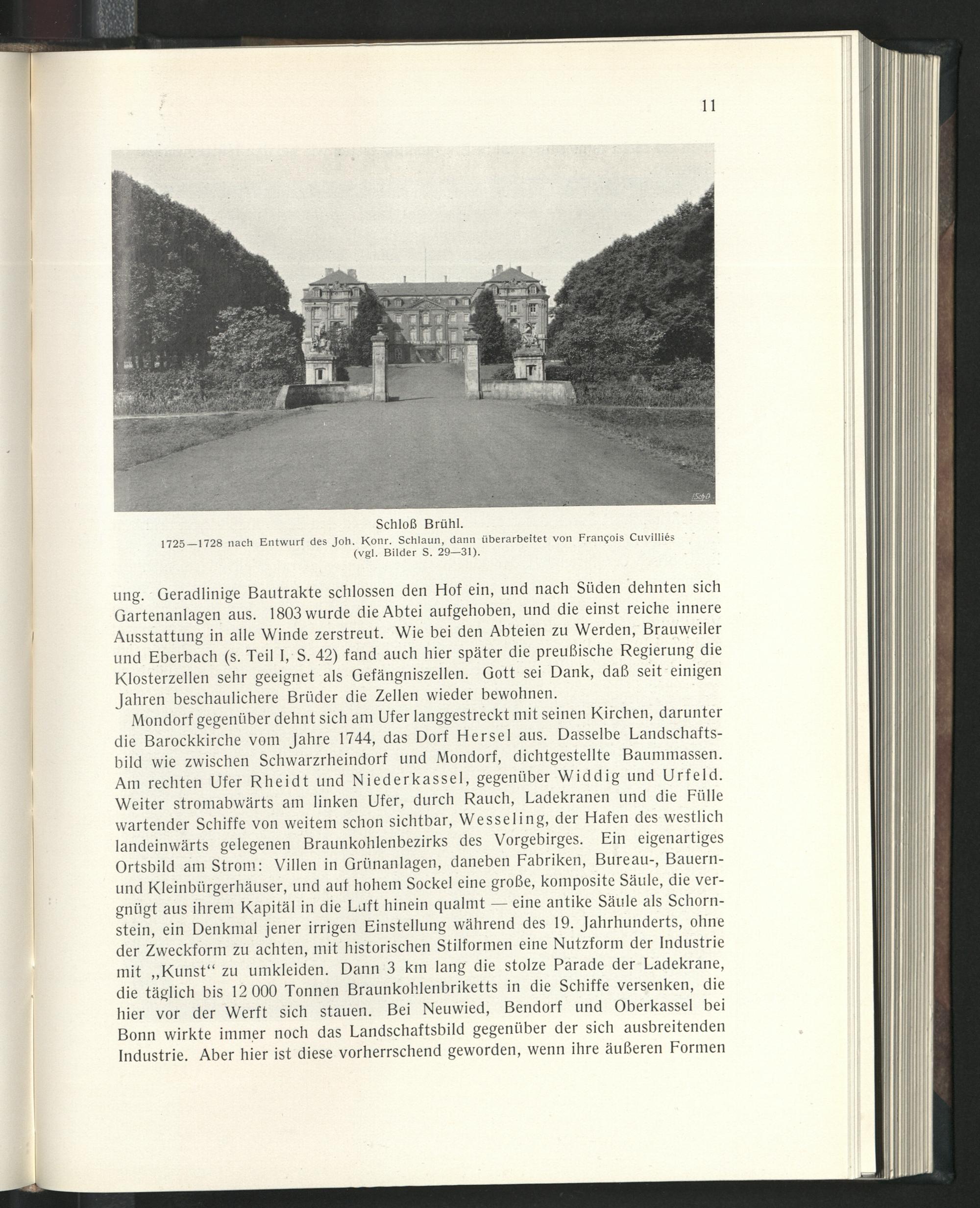 11

Schloß Brühl.
1725—1728 nach Entwurf des Joh. Konr. Schlaun, dann überarbeitet von François Cuvilliés (vgl. Bilder S. 29—31).

ung. Geradlinige Bautrakte schlossen den Hof ein, und nach Süden dehnten sich Gartenanlagen aus. 1803 wurde die Abtei aufgehoben, und die einst reiche innere Ausstattung in alle Winde zerstreut. Wie bei den Abteien zu Werden, Brauweiler und Eberbach (s. Teil I, S. 42) fand auch hier später die preußische Regierung die Klosterzellen sehr geeignet als Gefängniszellen. Gott sei Dank, daß seit einigen Jahren beschaulichere Brüder die Zellen wieder bewohnen.

Mondorf gegenüber dehnt sich am Ufer langgestreckt mit seinen Kirchen, darunter die Barockkirche vom Jahre 1744, das Dorf Hersel aus. Dasselbe Landschaftsbild wie zwischen Schwarzrheindorf und Mondorf, dichtgestellte Baummassen. Am rechten Ufer Rheidt und Niederkassel, gegenüber Widdig und Urfeld. Weiter stromabwärts am linken Ufer, durch Rauch, Ladekranen und die Fülle wartender Schiffe von weitem schon sichtbar, Wesseling, der Hafen des westlich landeinwärts gelegenen Braunkohlenbezirks des Vorgebirges. Ein eigenartiges Ortsbild am Strom: Villen in Grünanlagen, daneben Fabriken, Bureau-, Bauern- und Kleinbürgerhäuser, und auf hohem Sockel eine große, komposite Säule, die vergnügt aus ihrem Kapitäl in die Luft hinein qualmt — eine antike Säule als Schornstein, ein Denkmal jener irrigen Einstellung während des 19. Jahrhunderts, ohne der Zweckform zu achten, mit historischen Stilformen eine Nutzform der Industrie mit „Kunst“ zu umkleiden. Dann 3 km lang die stolze Parade der Ladekrane, die täglich bis 12 000 Tonnen Braunkohlenbriketts in die Schiffe versenken, die hier vor der Werft sich stauen. Bei Neuwied, Bendorf und Oberkassel bei Bonn wirkte immer noch das Landschaftsbild gegenüber der sich ausbreitenden Industrie. Aber hier ist diese vorherrschend geworden, wenn ihre äußeren Formen